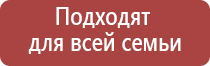 Подходят для всей семьи